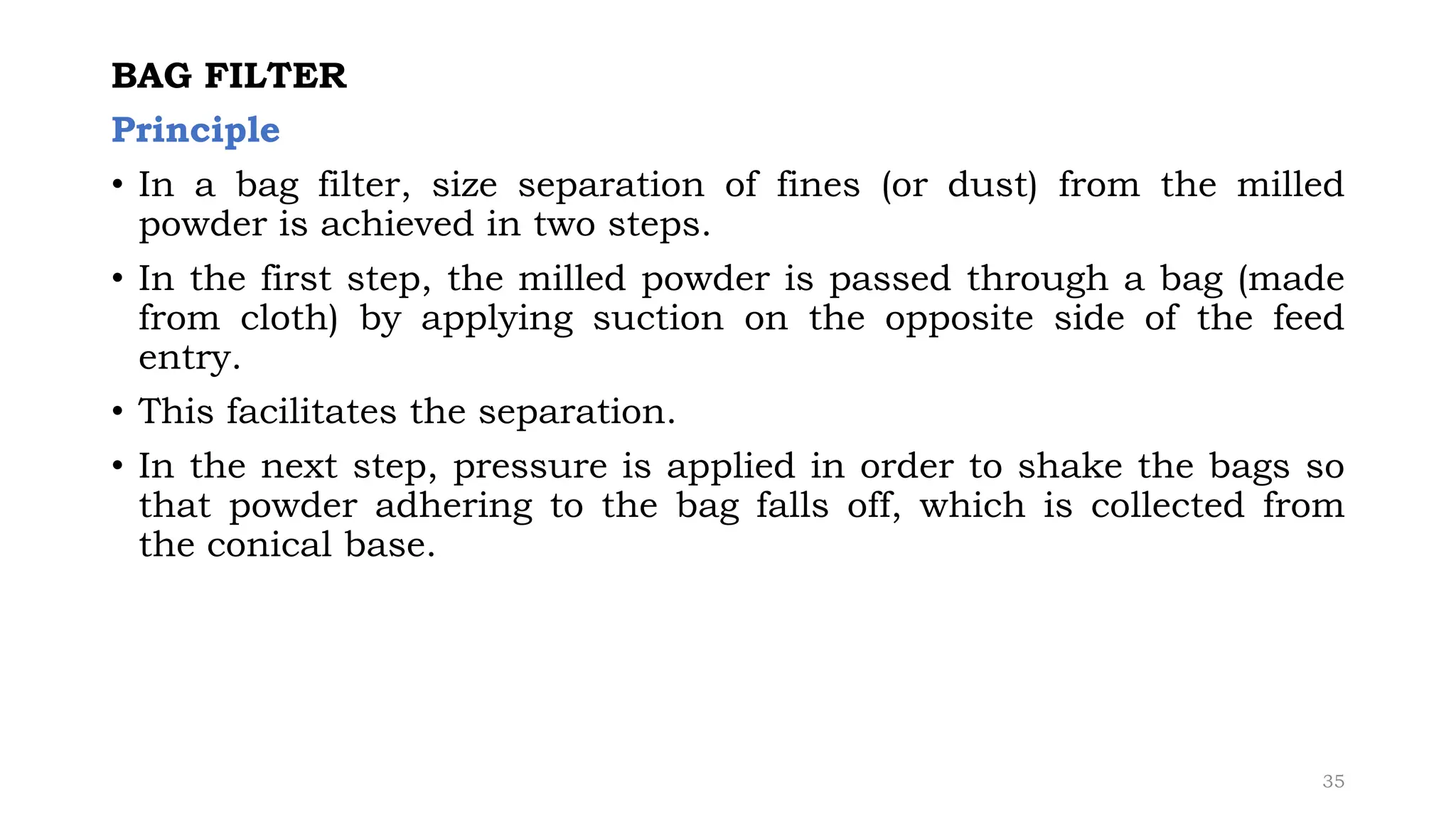 BAG FILTER

Principle

• In a bag filter, size separation of fines (or dust) from the milled powder is achieved in two steps.

• In the first step, the milled powder is passed through a bag (made from cloth) by applying suction on the opposite side of the feed entry.

• This facilitates the separation.

• In the next step, pressure is applied in order to shake the bags so that powder adhering to the bag falls off, which is collected from the conical base.

35